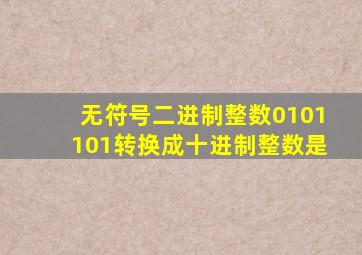 无符号二进制整数0101101转换成十进制整数是